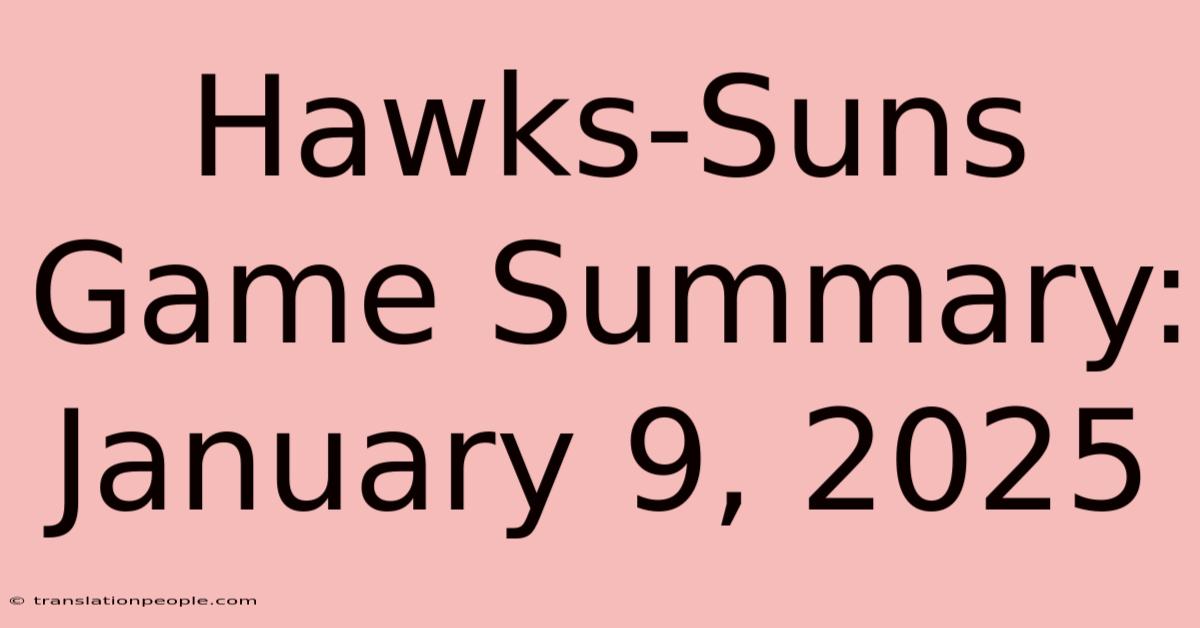 Hawks-Suns Game Summary: January 9, 2025

© translationpeople.com